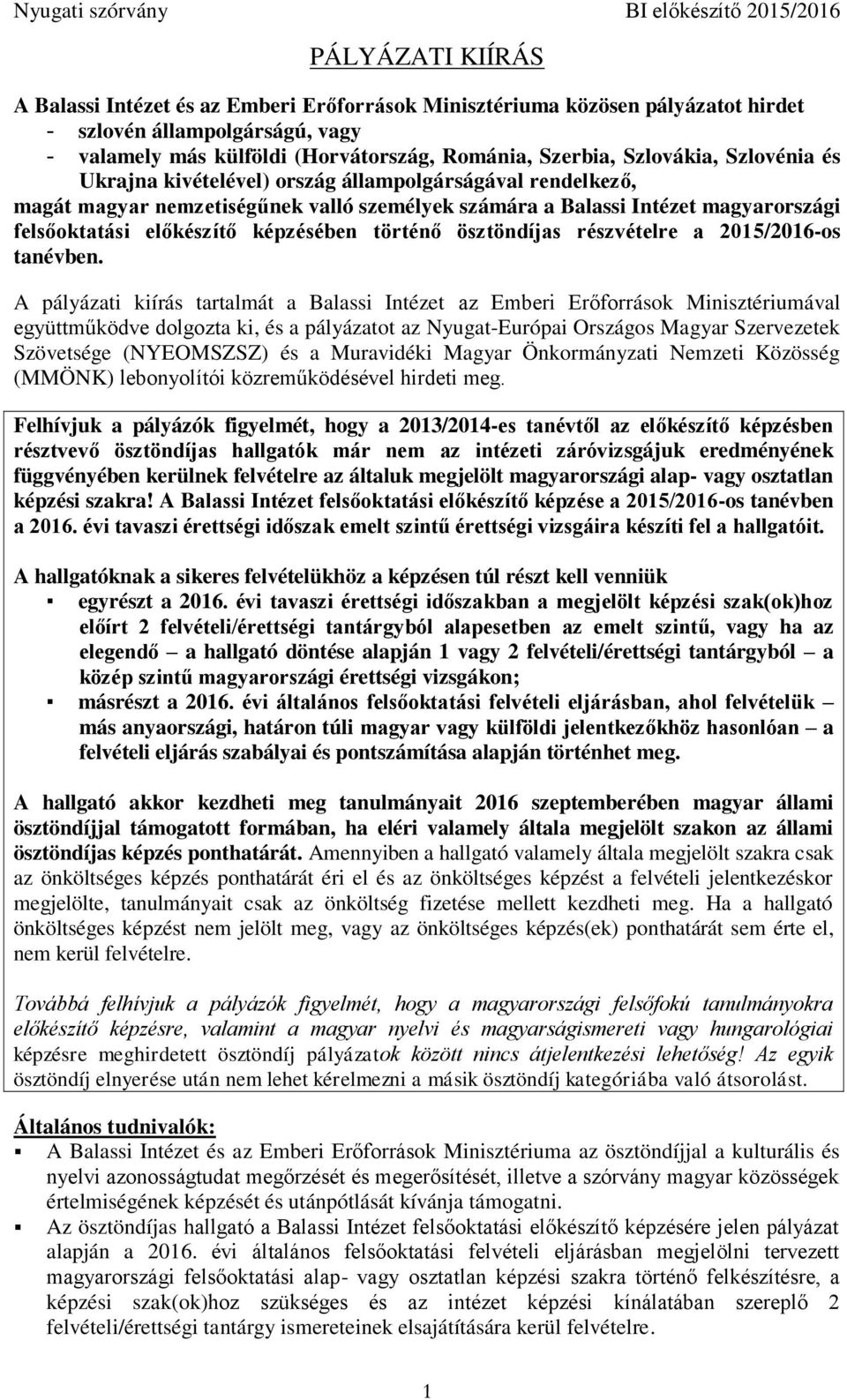 Nyugati szórvány BI előkészítő 2015/2016

PÁLYÁZATI KIÍRÁS

A Balassi Intézet és az Emberi Erőforrások Minisztériuma közösen pályázatot hirdet
- szlovén állampolgárságú, vagy
- valamely más külföldi (Horvátország, Románia, Szerbia, Szlovákia, Szlovénia és Ukrajna kivételével) ország állampolgárságával rendelkező,
magát magyar nemzetiségűnek valló személyek számára a Balassi Intézet magyarországi felsőoktatási előkészítő képzésében történő ösztöndíjas részvételre a 2015/2016-os tanévben.

A pályázati kiírás tartalmát a Balassi Intézet az Emberi Erőforrások Minisztériumával együttműködve dolgozta ki, és a pályázatot az Nyugat-Európai Országos Magyar Szervezetek Szövetsége (NYEOMSZSZ) és a Muravidéki Magyar Önkormányzati Nemzeti Közösség (MMÖNK) lebonyolítói közreműködésével hirdeti meg.

Felhívjuk a pályázók figyelmét, hogy a 2013/2014-es tanévtől az előkészítő képzésben résztvevő ösztöndíjas hallgatók már nem az intézeti záróvizsgájuk eredményének függvényében kerülnek felvételre az általuk megjelölt magyarországi alap- vagy osztatlan képzési szakra! A Balassi Intézet felsőoktatási előkészítő képzése a 2015/2016-os tanévben a 2016. évi tavaszi érettségi időszak emelt szintű érettségi vizsgáira készíti fel a hallgatóit.

A hallgatóknak a sikeres felvételükhöz a képzésen túl részt kell venniük
▪ egyrészt a 2016. évi tavaszi érettségi időszakban a megjelölt képzési szak(ok)hoz előírt 2 felvételi/érettségi tantárgyból alapesetben az emelt szintű, vagy ha az elegendő – a hallgató döntése alapján 1 vagy 2 felvételi/érettségi tantárgyból – a közép szintű magyarországi érettségi vizsgákon;
▪ másrészt a 2016. évi általános felsőoktatási felvételi eljárásban, ahol felvételük – más anyaországi, határon túli magyar vagy külföldi jelentkezőkhöz hasonlóan – a felvételi eljárás szabályai és pontszámítása alapján történhet meg.

A hallgató akkor kezdheti meg tanulmányait 2016 szeptemberében magyar állami ösztöndíjjal támogatott formában, ha eléri valamely általa megjelölt szakon az állami ösztöndíjas képzés ponthatárát. Amennyiben a hallgató valamely általa megjelölt szakra csak az önköltséges képzés ponthatárát éri el és az önköltséges képzést a felvételi jelentkezéskor megjelölte, tanulmányait csak az önköltség fizetése mellett kezdheti meg. Ha a hallgató önköltséges képzést nem jelölt meg, vagy az önköltséges képzés(ek) ponthatárát sem érte el, nem kerül felvételre.

Továbbá felhívjuk a pályázók figyelmét, hogy a magyarországi felsőfokú tanulmányokra előkészítő képzésre, valamint a magyar nyelvi és magyarságismereti vagy hungarológiai képzésre meghirdetett ösztöndíj pályázatok között nincs átjelentkezési lehetőség! Az egyik ösztöndíj elnyerése után nem lehet kérelmezni a másik ösztöndíj kategóriába való átsorolást.

Általános tudnivalók:
▪ A Balassi Intézet és az Emberi Erőforrások Minisztériuma az ösztöndíjjal a kulturális és nyelvi azonosságtudat megőrzését és megerősítését, illetve a szórvány magyar közösségek értelmiségének képzését és utánpótlását kívánja támogatni.
▪ Az ösztöndíjas hallgató a Balassi Intézet felsőoktatási előkészítő képzésére jelen pályázat alapján a 2016. évi általános felsőoktatási felvételi eljárásban megjelölni tervezett magyarországi felsőoktatási alap- vagy osztatlan képzési szakra történő felkészítésre, a képzési szak(ok)hoz szükséges és az intézet képzési kínálatában szereplő 2 felvételi/érettségi tantárgy ismereteinek elsajátítására kerül felvételre.

1